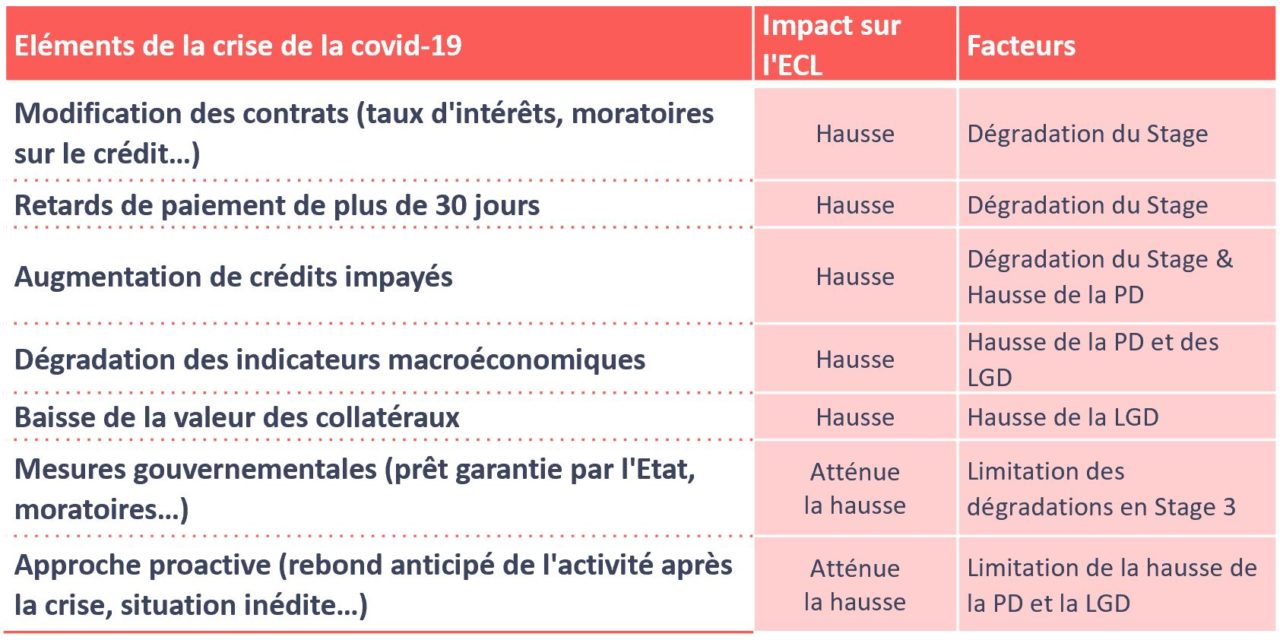 | Eléments de la crise de la covid-19 | Impact sur l'ECL | Facteurs |
|---|---|---|
| Modification des contrats (taux d'intérêts, moratoires sur le crédit…) | Hausse | Dégradation du Stage |
| Retards de paiement de plus de 30 jours | Hausse | Dégradation du Stage |
| Augmentation de crédits impayés | Hausse | Dégradation du Stage & Hausse de la PD |
| Dégradation des indicateurs macroéconomiques | Hausse | Hausse de la PD et des LGD |
| Baisse de la valeur des collatéraux | Hausse | Hausse de la LGD |
| Mesures gouvernementales (prêt garantie par l'Etat, moratoires…) | Atténue la hausse | Limitation des dégradations en Stage 3 |
| Approche proactive (rebond anticipé de l'activité après la crise, situation inédite…) | Atténue la hausse | Limitation de la hausse de la PD et la LGD |